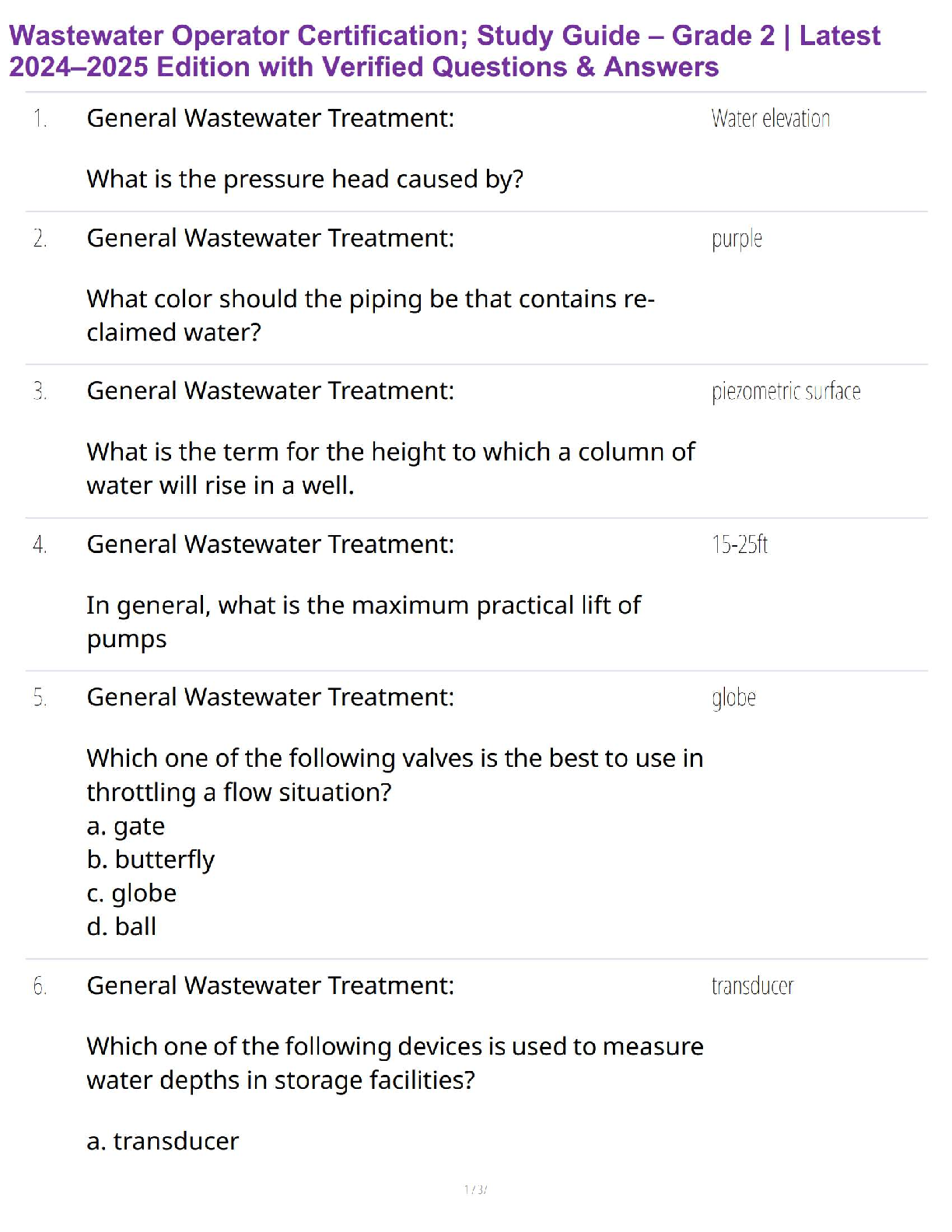 Wastewater Operator Certification; Study Guide – Grade 2 | Latest 2024–2025 Edition with Verified Questions & Answers

1. General Wastewater Treatment:

What is the pressure head caused by?

Water elevation

2. General Wastewater Treatment:

What color should the piping be that contains reclaimed water?

purple

3. General Wastewater Treatment:

What is the term for the height to which a column of water will rise in a well.

piezometric surface

4. General Wastewater Treatment:

In general, what is the maximum practical lift of pumps

15-25ft

5. General Wastewater Treatment:

Which one of the following valves is the best to use in throttling a flow situation?
a. gate
b. butterfly
c. globe
d. ball

globe

6. General Wastewater Treatment:

Which one of the following devices is used to measure water depths in storage facilities?

a. transducer

transducer

1 / 37